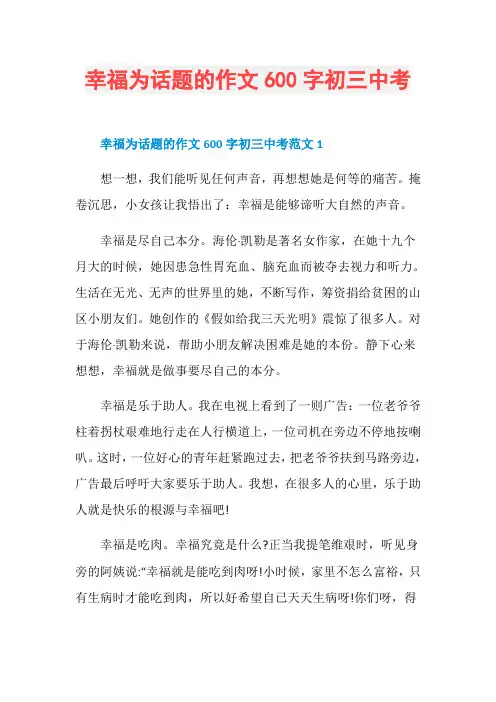 幸福为话题的作文 600 字初三中考

幸福为话题的作文 600 字初三中考范文 1

想一想，我们能听见任何声音，再想想她是何等的痛苦。掩卷沉思，小女孩让我悟出了：幸福是能够谛听大自然的声音。

幸福是尽自己本分。海伦·凯勒是著名女作家，在她十九个月大的时候，她因患急性胃充血、脑充血而被夺去视力和听力。生活在无光、无声的世界里的她，不断写作，筹资捐给贫困的山区小朋友们。她创作的《假如给我三天光明》震惊了很多人。对于海伦·凯勒来说，帮助小朋友解决困难是她的本份。静下心来想想，幸福就是做事要尽自己的本分。

幸福是乐于助人。我在电视上看到了一则广告：一位老爷爷柱着拐杖艰难地行走在人行横道上，一位司机在旁边不停地按喇叭。这时，一位好心的青年赶紧跑过去，把老爷爷扶到马路旁边，广告最后呼吁大家要乐于助人。我想，在很多人的心里，乐于助人就是快乐的根源与幸福吧!

幸福是吃肉。幸福究竟是什么?正当我提笔维艰时，听见身旁的阿姨说:“幸福就是能吃到肉呀!小时候，家里不怎么富裕，只有生病时才能吃到肉，所以好希望自己天天生病呀!你们呀，得